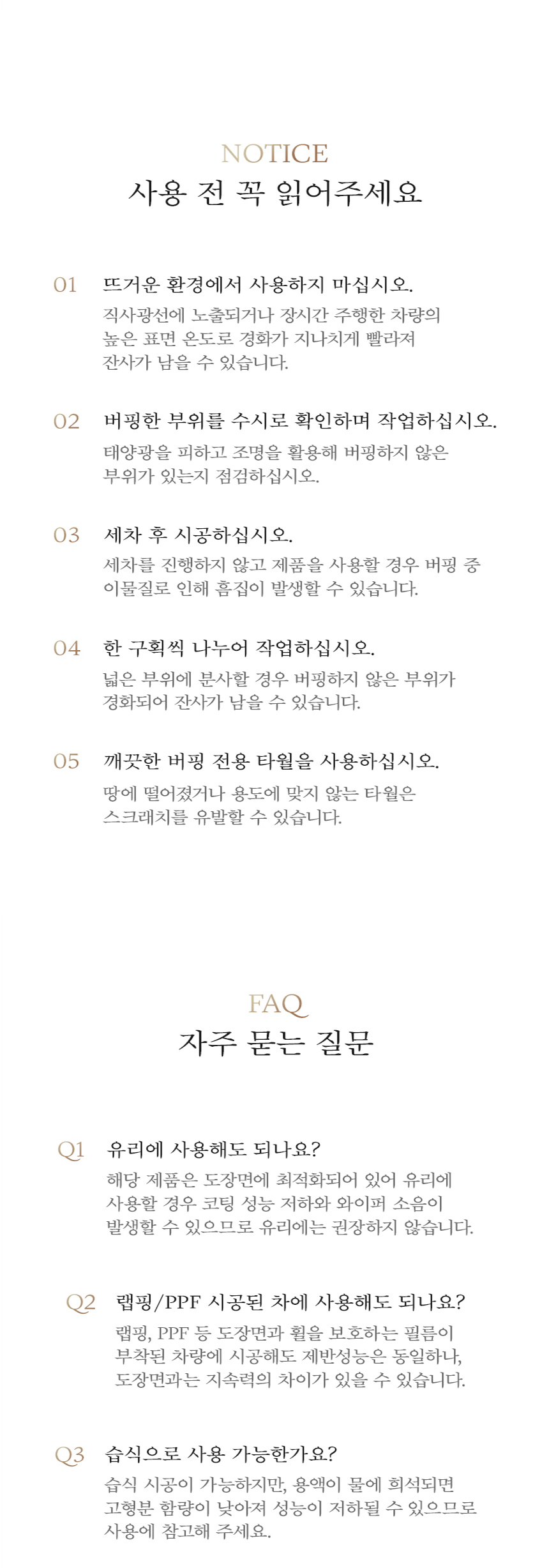 NOTICE
사용 전 꼭 읽어주세요

01 뜨거운 환경에서 사용하지 마십시오.
직사광선에 노출되거나 장시간 주행한 차량의 높은 표면 온도로 경화가 지나치게 빨라져 잔사가 남을 수 있습니다.

02 버핑한 부위를 수시로 확인하며 작업하십시오.
태양광을 피하고 조명을 활용해 버핑하지 않은 부위가 있는지 점검하십시오.

03 세차 후 시공하십시오.
세차를 진행하지 않고 제품을 사용할 경우 버핑 중 이물질로 인해 흠집이 발생할 수 있습니다.

04 한 구획씩 나누어 작업하십시오.
넓은 부위에 분사할 경우 버핑하지 않은 부위가 경화되어 잔사가 남을 수 있습니다.

05 깨끗한 버핑 전용 타월을 사용하십시오.
땅에 떨어졌거나 용도에 맞지 않는 타월은 스크래치를 유발할 수 있습니다.

FAQ
자주 묻는 질문

Q1 유리에 사용해도 되나요?
해당 제품은 도장면에 최적화되어 있어 유리에 사용할 경우 코팅 성능 저하와 와이퍼 소음이 발생할 수 있으므로 유리에는 권장하지 않습니다.

Q2 랩핑/PPF 시공된 차에 사용해도 되나요?
랩핑, PPF 등 도장면과 휠을 보호하는 필름이 부착된 차량에 시공해도 제반성능은 동일하나, 도장면과는 지속력의 차이가 있을 수 있습니다.

Q3 습식으로 사용 가능한가요?
습식 시공이 가능하지만, 용액이 물에 희석되면 고형분 함량이 낮아져 성능이 저하될 수 있으므로 사용에 참고해 주세요.